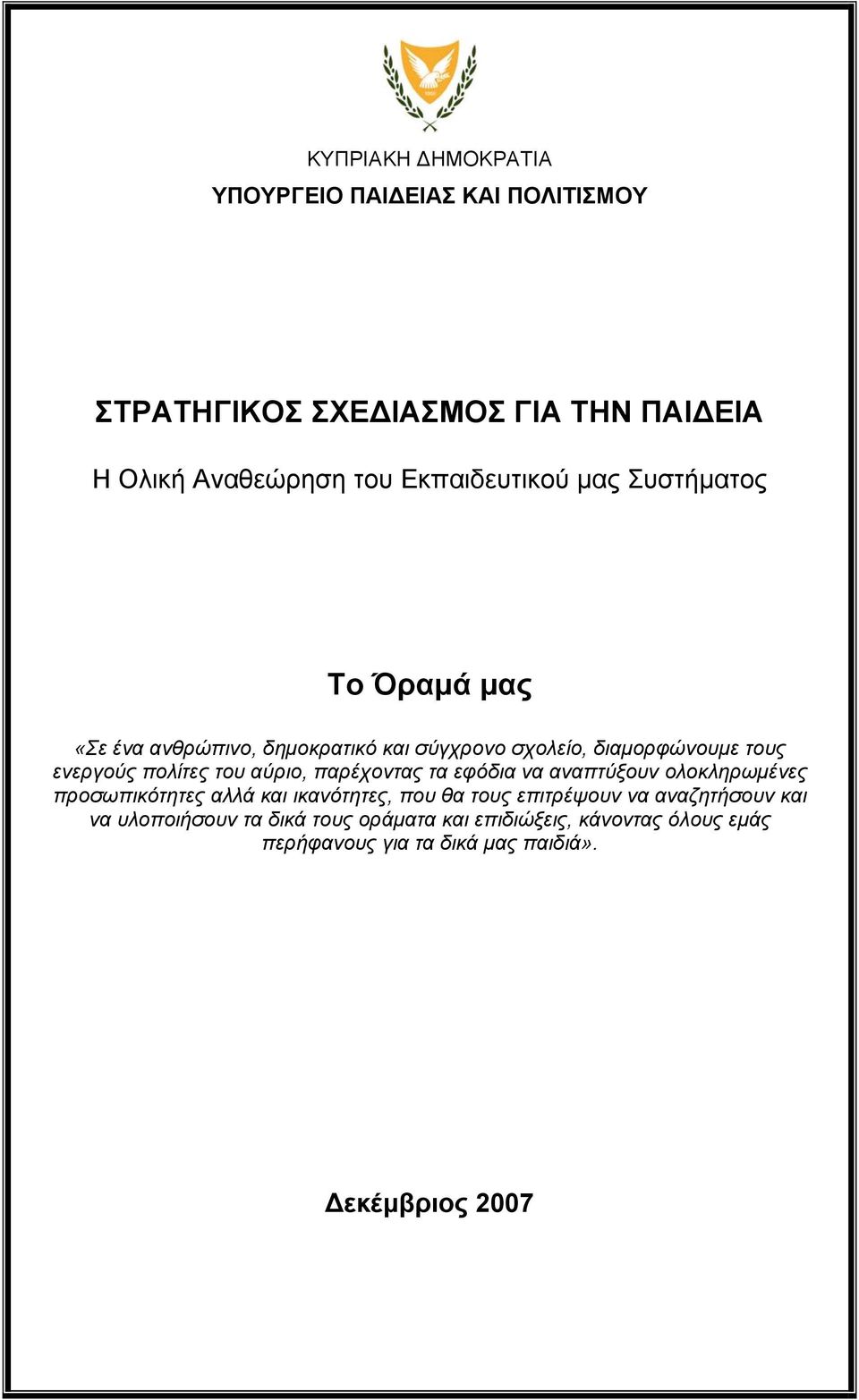 1960

ΚΥΠΡΙΑΚΗ ΔΗΜΟΚΡΑΤΙΑ
ΥΠΟΥΡΓΕΙΟ ΠΑΙΔΕΙΑΣ ΚΑΙ ΠΟΛΙΤΙΣΜΟΥ

ΣΤΡΑΤΗΓΙΚΟΣ ΣΧΕΔΙΑΣΜΟΣ ΓΙΑ ΤΗΝ ΠΑΙΔΕΙΑ

Η Ολική Αναθεώρηση του Εκπαιδευτικού μας Συστήματος

Το Όραμά μας

«Σε ένα ανθρώπινο, δημοκρατικό και σύγχρονο σχολείο, διαμορφώνουμε τους ενεργούς πολίτες του αύριο, παρέχοντας τα εφόδια να αναπτύξουν ολοκληρωμένες προσωπικότητες αλλά και ικανότητες, που θα τους επιτρέψουν να αναζητήσουν και να υλοποιήσουν τα δικά τους οράματα και επιδιώξεις, κάνοντας όλους εμάς περήφανους για τα δικά μας παιδιά».

Δεκέμβριος 2007